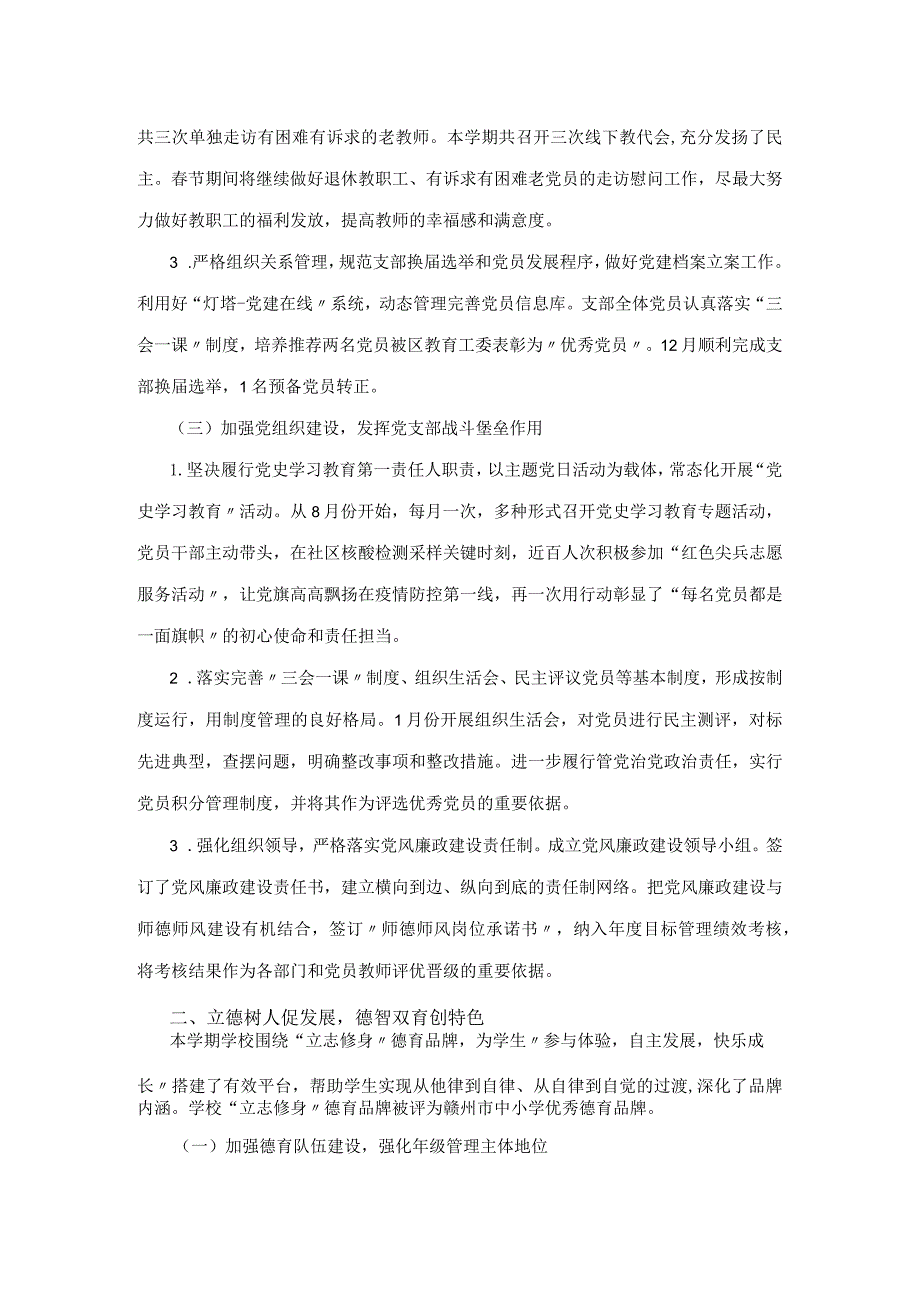 共三次单独走访有困难有诉求的老教师。本学期共召开三次线下教代会,充分发扬了民主。春节期间将继续做好退休教职工、有诉求有困难老党员的走访慰问工作，尽最大努力做好教职工的福利发放，提高教师的幸福感和满意度。

3 .严格组织关系管理，规范支部换届选举和党员发展程序，做好党建档案立案工作。利用好“灯塔-党建在线〃系统，动态管理完善党员信息库。支部全体党员认真落实“三会一课〃制度，培养推荐两名党员被区教育工委表彰为〃优秀党员〃。12月顺利完成支部换届选举，1名预备党员转正。

（三）加强党组织建设，发挥党支部战斗堡垒作用

1.坚决履行党史学习教育第一责任人职责，以主题党日活动为载体，常态化开展“党史学习教育〃活动。从8月份开始，每月一次，多种形式召开党史学习教育专题活动，党员干部主动带头，在社区核酸检测采样关键时刻，近百人次积极参加“红色尖兵志愿服务活动〃，让党旗高高飘扬在疫情防控第一线，再一次用行动彰显了“每名党员都是一面旗帜〃的初心使命和责任担当。

2 .落实完善〃三会一课〃制度、组织生活会、民主评议党员等基本制度，形成按制度运行，用制度管理的良好格局。1月份开展组织生活会，对党员进行民主测评，对标先进典型，查摆问题，明确整改事项和整改措施。进一步履行管党治党政治责任，实行党员积分管理制度，并将其作为评选优秀党员的重要依据。

3 .强化组织领导，严格落实党风廉政建设责任制。成立党风廉政建设领导小组。签订了党风廉政建设责任书，建立横向到边、纵向到底的责任制网络。把党风廉政建设与师德师风建设有机结合，签订〃师德师风岗位承诺书〃，纳入年度目标管理绩效考核，将考核结果作为各部门和党员教师评优晋级的重要依据。

二、立德树人促发展，德智双育创特色

本学期学校围绕“立志修身〃德育品牌，为学生〃参与体验，自主发展，快乐成长〃搭建了有效平台，帮助学生实现从他律到自律、从自律到自觉的过渡,深化了品牌内涵。学校“立志修身〃德育品牌被评为赣州市中小学优秀德育品牌。

（一）加强德育队伍建设，强化年级管理主体地位